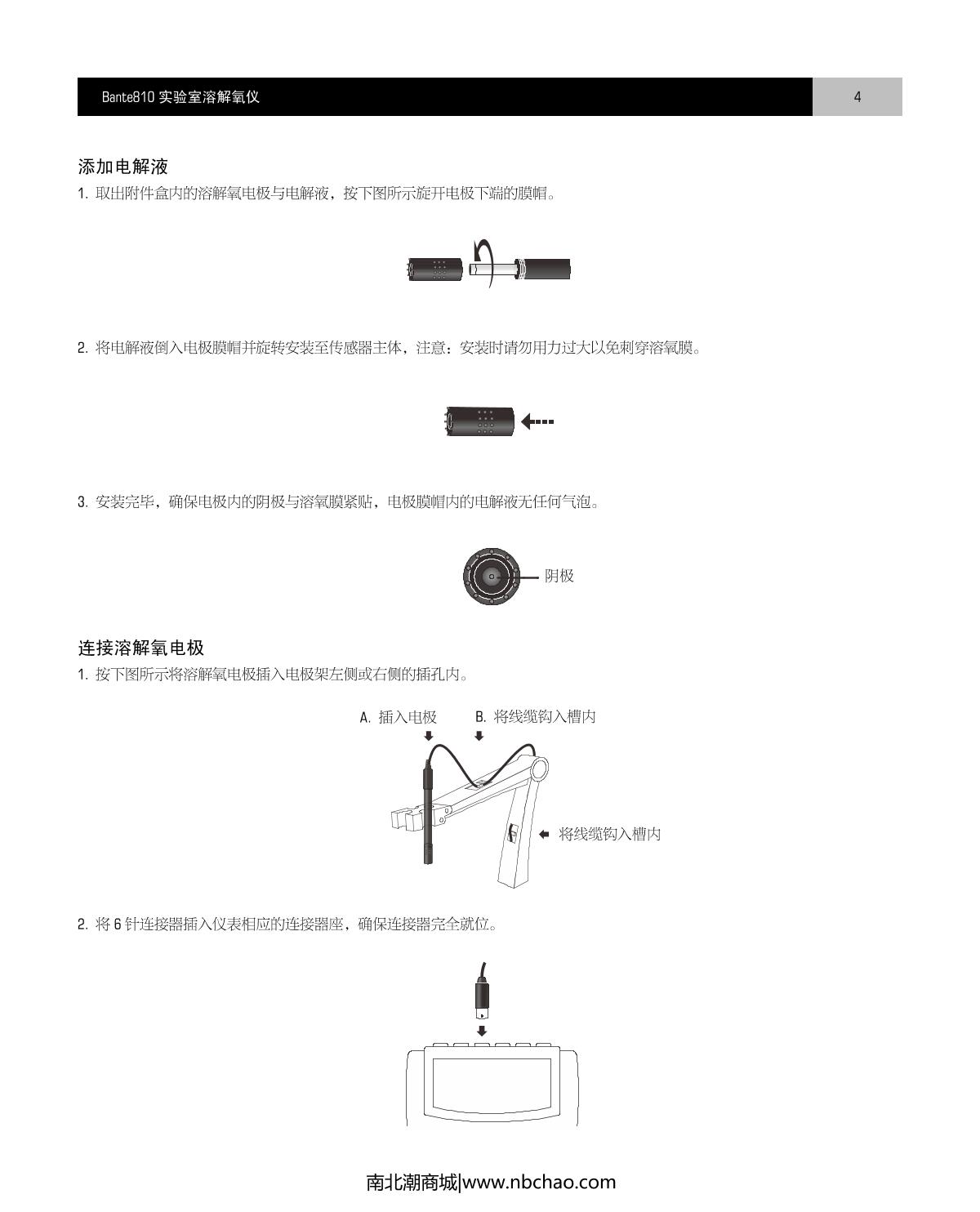 Bante810 实验室溶解氧仪

4

添加电解液

1. 取出附件盒内的溶解氧电极与电解液，按下图所示旋开电极下端的膜帽。

2. 将电解液倒入电极膜帽并旋转安装至传感器主体，注意：安装时请勿用力过大以免刺穿溶氧膜。

3. 安装完毕，确保电极内的阴极与溶氧膜紧贴，电极膜帽内的电解液无任何气泡。

阴极

连接溶解氧电极

1. 按下图所示将溶解氧电极插入电极架左侧或右侧的插孔内。

A. 插入电极

B. 将线缆钩入槽内

将线缆钩入槽内

2. 将 6 针连接器插入仪表相应的连接器座，确保连接器完全就位。

南北潮商城|www.nbchao.com